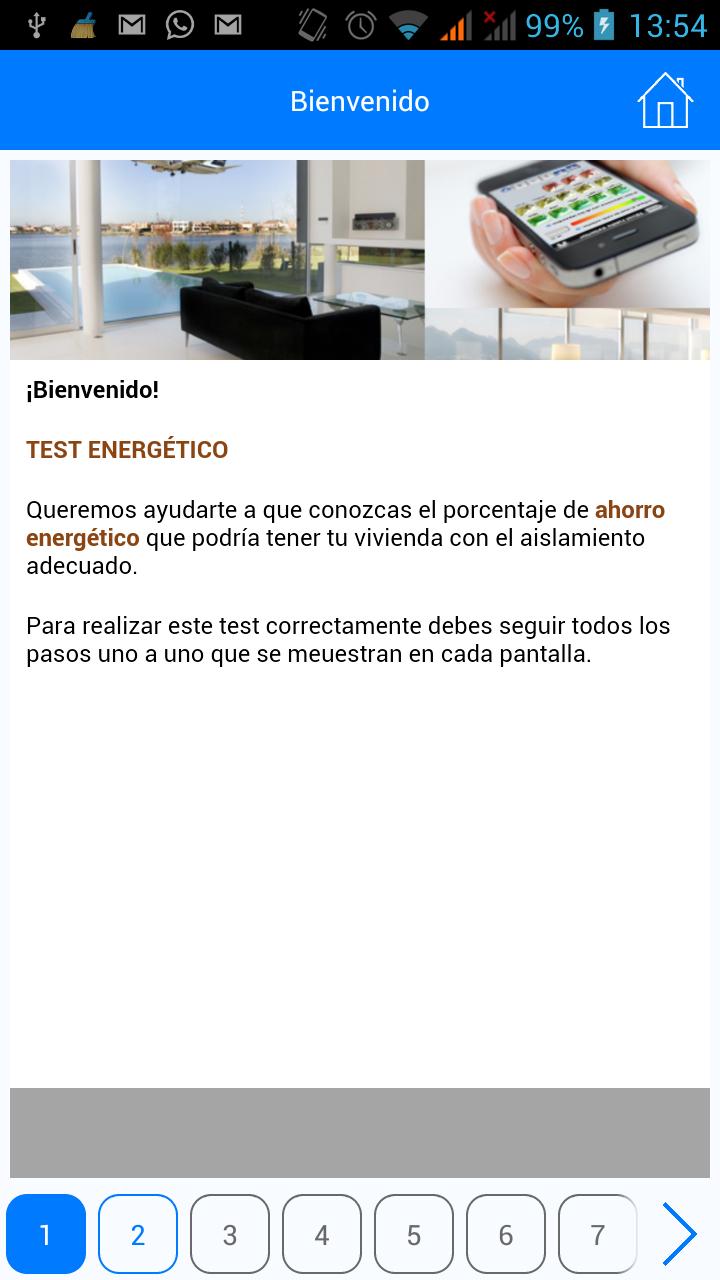 99% 13:54

Bienvenido

¡Bienvenido!

TEST ENERGÉTICO

Queremos ayudarte a que conozcas el porcentaje de ahorro energético que podría tener tu vivienda con el aislamiento adecuado.

Para realizar este test correctamente debes seguir todos los pasos uno a uno que se meuestran en cada pantalla.

1 2 3 4 5 6 7